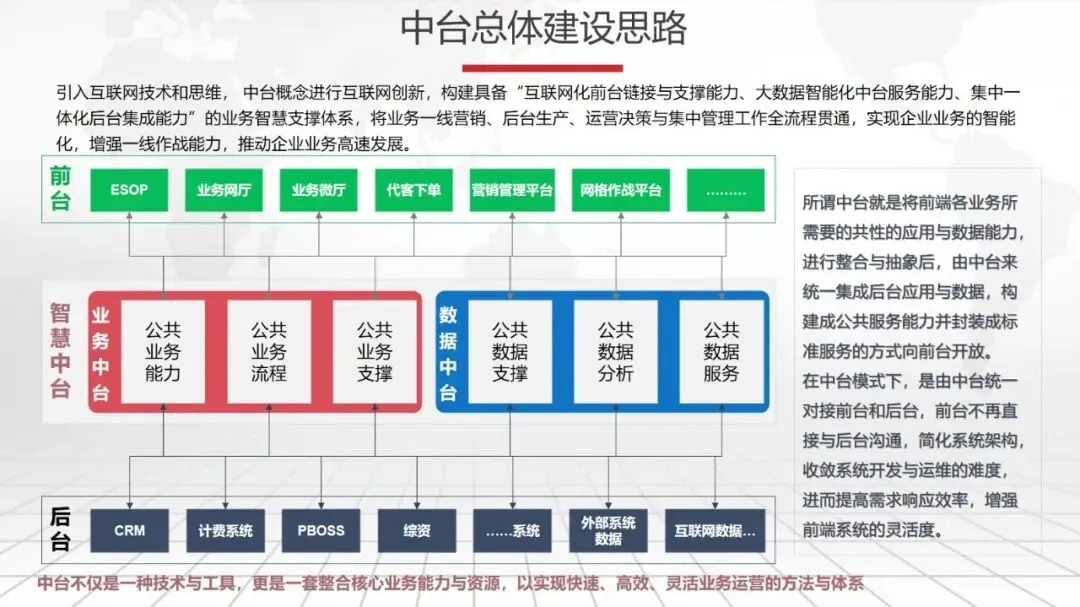 中台总体建设思路

引入互联网技术和思维， 中台概念进行互联网创新，构建具备“互联网化前台链接与支撑能力、大数据智能化中台服务能力、集中一体化后台集成能力”的业务智慧支撑体系，将业务一线营销、后台生产、运营决策与集中管理工作全流程贯通，实现企业业务的智能化，增强一线作战能力，推动企业业务高速发展。

前台

ESOP
业务网厅
业务微厅
代客下单
营销管理平台
网格作战平台
………

智慧中台

业务中台
公共业务能力
公共业务流程
公共业务支撑

数据中台
公共数据支撑
公共数据分析
公共数据服务

后台

CRM
计费系统
PBOSS
综资
……系统
外部系统数据
互联网数据…

所谓中台就是将前端各业务所需要的共性的应用与数据能力，进行整合与抽象后，由中台来统一集成后台应用与数据，构建成公共服务能力并封装成标准服务的方式向前台开放。
在中台模式下，是由中台统一对接前台和后台，前台不再直接与后台沟通，简化系统架构，收敛系统开发与运维的难度，进而提高需求响应效率，增强前端系统的灵活度。

中台不仅是一种技术与工具，更是一套整合核心业务能力与资源，以实现快速、高效、灵活业务运营的方法与体系